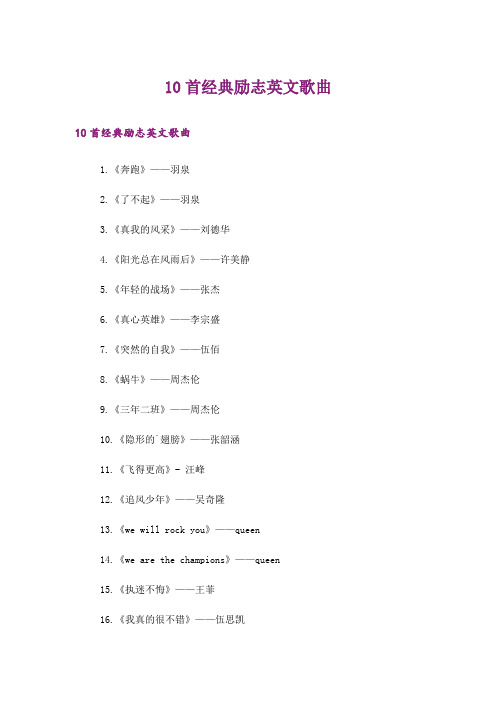 10首经典励志英文歌曲

10首经典励志英文歌曲

1.《奔跑》——羽泉

2.《了不起》——羽泉

3.《真我的风采》——刘德华

4.《阳光总在风雨后》——许美静

5.《年轻的战场》——张杰

6.《真心英雄》——李宗盛

7.《突然的自我》——伍佰

8.《蜗牛》——周杰伦

9.《三年二班》——周杰伦

10.《隐形的`翅膀》——张韶涵

11.《飞得更高》- 汪峰

12.《追风少年》——吴奇隆

13.《we will rock you》——queen

14.《we are the champions》——queen

15.《执迷不悔》——王菲

16.《我真的很不错》——伍思凯